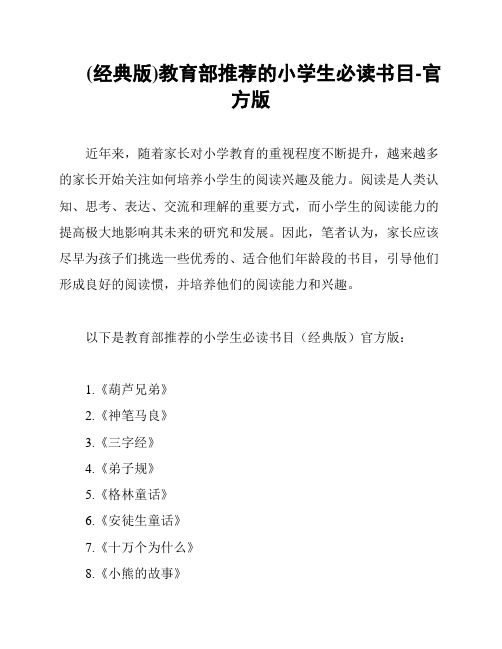 (经典版)教育部推荐的小学生必读书目-官方版

近年来，随着家长对小学教育的重视程度不断提升，越来越多的家长开始关注如何培养小学生的阅读兴趣及能力。阅读是人类认知、思考、表达、交流和理解的重要方式，而小学生的阅读能力的提高极大地影响其未来的研究和发展。因此，笔者认为，家长应该尽早为孩子们挑选一些优秀的、适合他们年龄段的书目，引导他们形成良好的阅读惯，并培养他们的阅读能力和兴趣。

以下是教育部推荐的小学生必读书目（经典版）官方版：

1.《葫芦兄弟》
2.《神笔马良》
3.《三字经》
4.《弟子规》
5.《格林童话》
6.《安徒生童话》
7.《十万个为什么》
8.《小熊的故事》